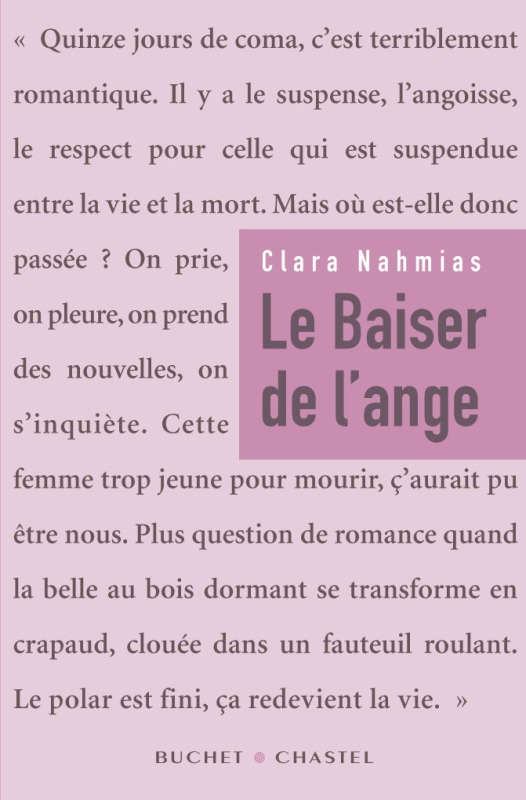 « Quinze jours de coma, c'est terriblement romantique. Il y a le suspense, l'angoisse, le respect pour celle qui est suspendue entre la vie et la mort. Mais où est-elle donc passée ? On prie, on pleure, on prend des nouvelles, on s'inquiète. Cette femme trop jeune pour mourir, ç'aurait pu être nous. Plus question de romance quand la belle au bois dormant se transforme en crapaud, clouée dans un fauteuil roulant. Le polar est fini, ça redevient la vie. »

Clara Nahmias

Le Baiser de l'ange

BUCHET CHASTEL